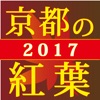 京都の
2017
紅葉